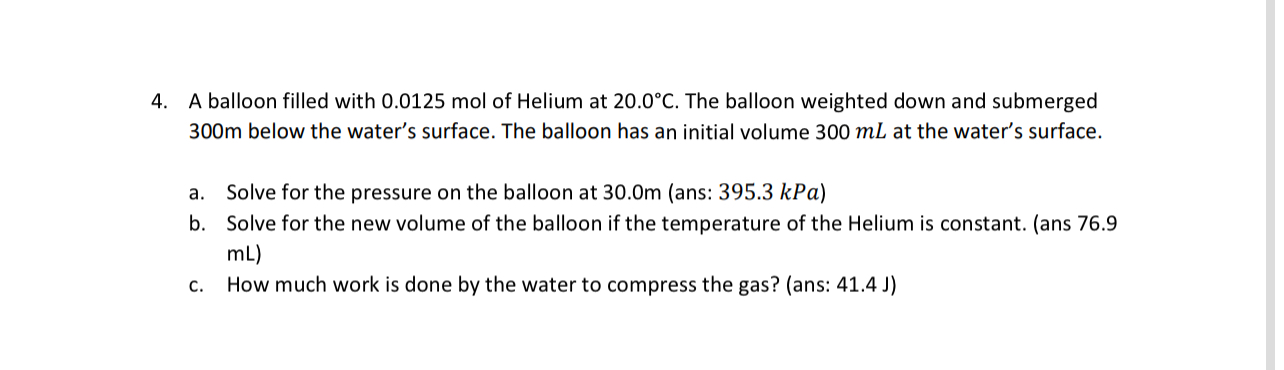 4. A balloon filled with 0.0125 mol of Helium at 20.0°C. The balloon weighted down and submerged 300m below the water's surface. The balloon has an initial volume 300 $mL$ at the water's surface.

a. Solve for the pressure on the balloon at 30.0m (ans: $395.3\ kPa$)

b. Solve for the new volume of the balloon if the temperature of the Helium is constant. (ans 76.9 mL)

c. How much work is done by the water to compress the gas? (ans: 41.4 J)